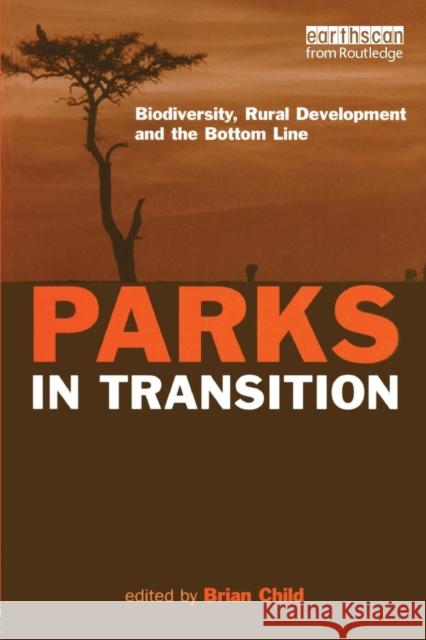 earthscan
from Routledge

Biodiversity, Rural Development and the Bottom Line

PARKS
IN TRANSITION

edited by Brian Child